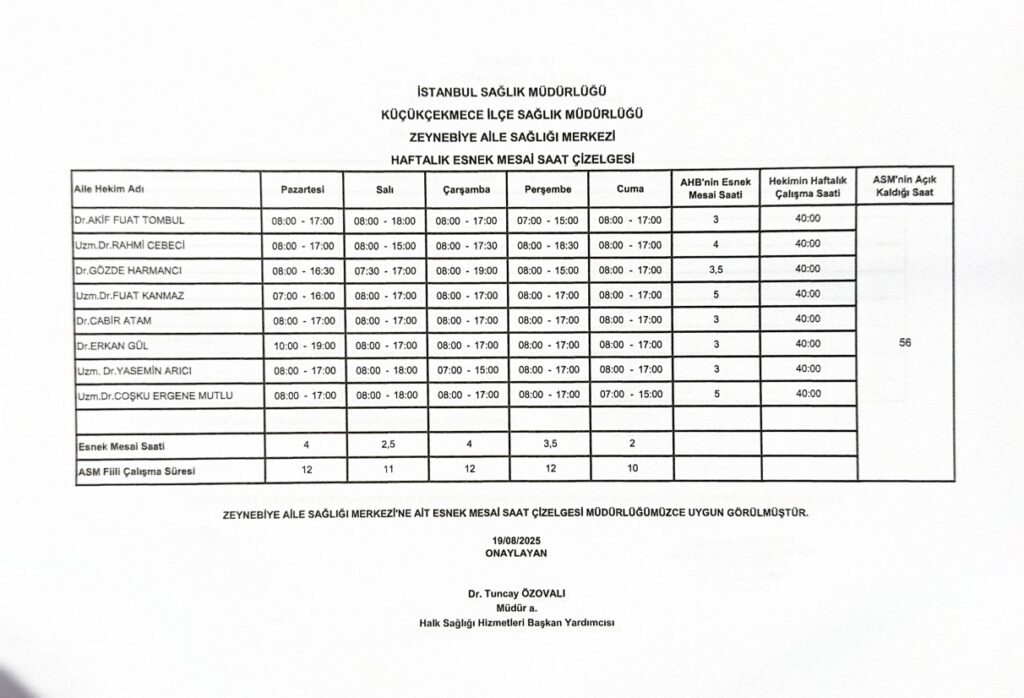 İSTANBUL SAĞLIK MÜDÜRLÜĞÜ
KÜÇÜKÇEKMECE İLÇE SAĞLIK MÜDÜRLÜĞÜ
ZEYNEBİYE AİLE SAĞLIĞI MERKEZİ
HAFTALIK ESNEK MESAİ SAAT ÇİZELGESİ

| Aile Hekim Adı | Pazartesi | Salı | Çarşamba | Perşembe | Cuma | AHB'nin Esnek Mesai Saati | Hekimin Haftalık Çalışma Saati | ASM'nin Açık Kaldığı Saat |
|---|---|---|---|---|---|---|---|---|
| Dr.AKİF FUAT TOMBUL | 08:00 - 17:00 | 08:00 - 18:00 | 08:00 - 17:00 | 07:00 - 15:00 | 08:00 - 17:00 | 3 | 40:00 | 56 |
| Uzm.Dr.RAHMİ CEBECİ | 08:00 - 17:00 | 08:00 - 15:00 | 08:00 - 17:30 | 08:00 - 18:30 | 08:00 - 17:00 | 4 | 40:00 | |
| Dr.GÖZDE HARMANCI | 08:00 - 16:30 | 07:30 - 17:00 | 08:00 - 19:00 | 08:00 - 15:00 | 08:00 - 17:00 | 3,5 | 40:00 | |
| Uzm.Dr.FUAT KANMAZ | 07:00 - 16:00 | 08:00 - 17:00 | 08:00 - 17:00 | 08:00 - 17:00 | 08:00 - 17:00 | 5 | 40:00 | |
| Dr.CABİR ATAM | 08:00 - 17:00 | 08:00 - 17:00 | 08:00 - 17:00 | 08:00 - 17:00 | 08:00 - 17:00 | 3 | 40:00 | |
| Dr.ERKAN GÜL | 10:00 - 19:00 | 08:00 - 17:00 | 08:00 - 17:00 | 08:00 - 17:00 | 08:00 - 17:00 | 3 | 40:00 | |
| Uzm. Dr.YASEMİN ARICI | 08:00 - 17:00 | 08:00 - 18:00 | 07:00 - 15:00 | 08:00 - 17:00 | 08:00 - 17:00 | 3 | 40:00 | |
| Uzm.Dr.COŞKU ERGENE MUTLU | 08:00 - 17:00 | 08:00 - 18:00 | 08:00 - 17:00 | 08:00 - 17:00 | 07:00 - 15:00 | 5 | 40:00 | |
| | | | | | | | | |
| Esnek Mesai Saati | 4 | 2,5 | 4 | 3,5 | 2 | | | |
| ASM Fiili Çalışma Süresi | 12 | 11 | 12 | 12 | 10 | | | |

ZEYNEBİYE AİLE SAĞLIĞI MERKEZİ'NE AİT ESNEK MESAİ SAAT ÇİZELGESİ MÜDÜRLÜĞÜMÜZCE UYGUN GÖRÜLMÜŞTÜR.

19/08/2025
ONAYLAYAN

Dr. Tuncay ÖZOVALI
Müdür a.
Halk Sağlığı Hizmetleri Başkan Yardımcısı